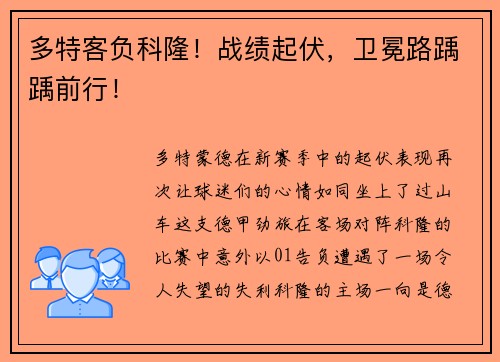 多特客负科隆！战绩起伏，卫冕路踽踽前行！

多特蒙德在新赛季中的起伏表现再次让球迷们的心情如同坐上了过山车这支德甲劲旅在客场对阵科隆的比赛中意外以01告负遭遇了一场令人失望的失利科隆的主场一向是德